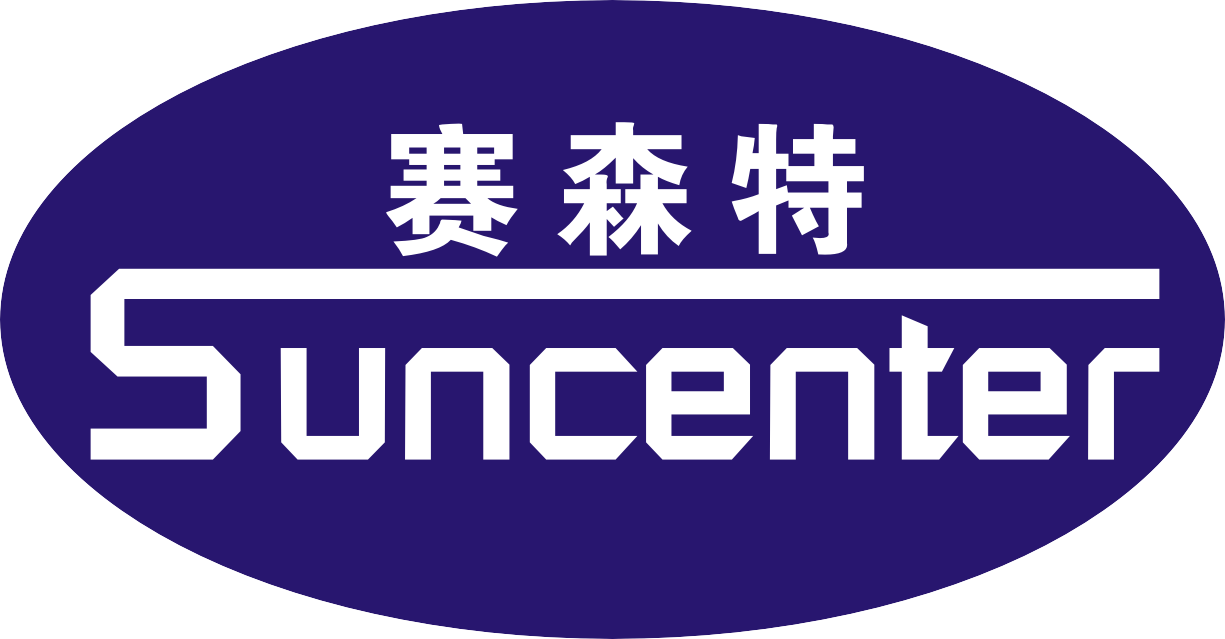 赛森特

Suncenter